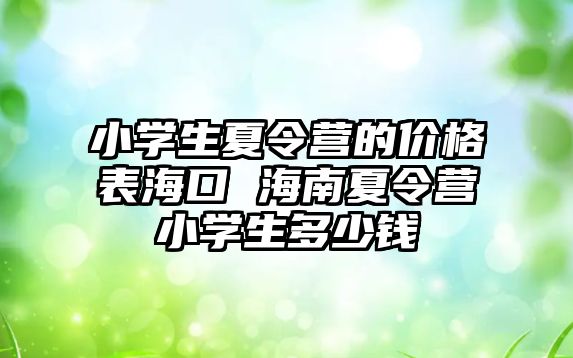 小学生夏令营的价格表海口 海南夏令营小学生多少钱